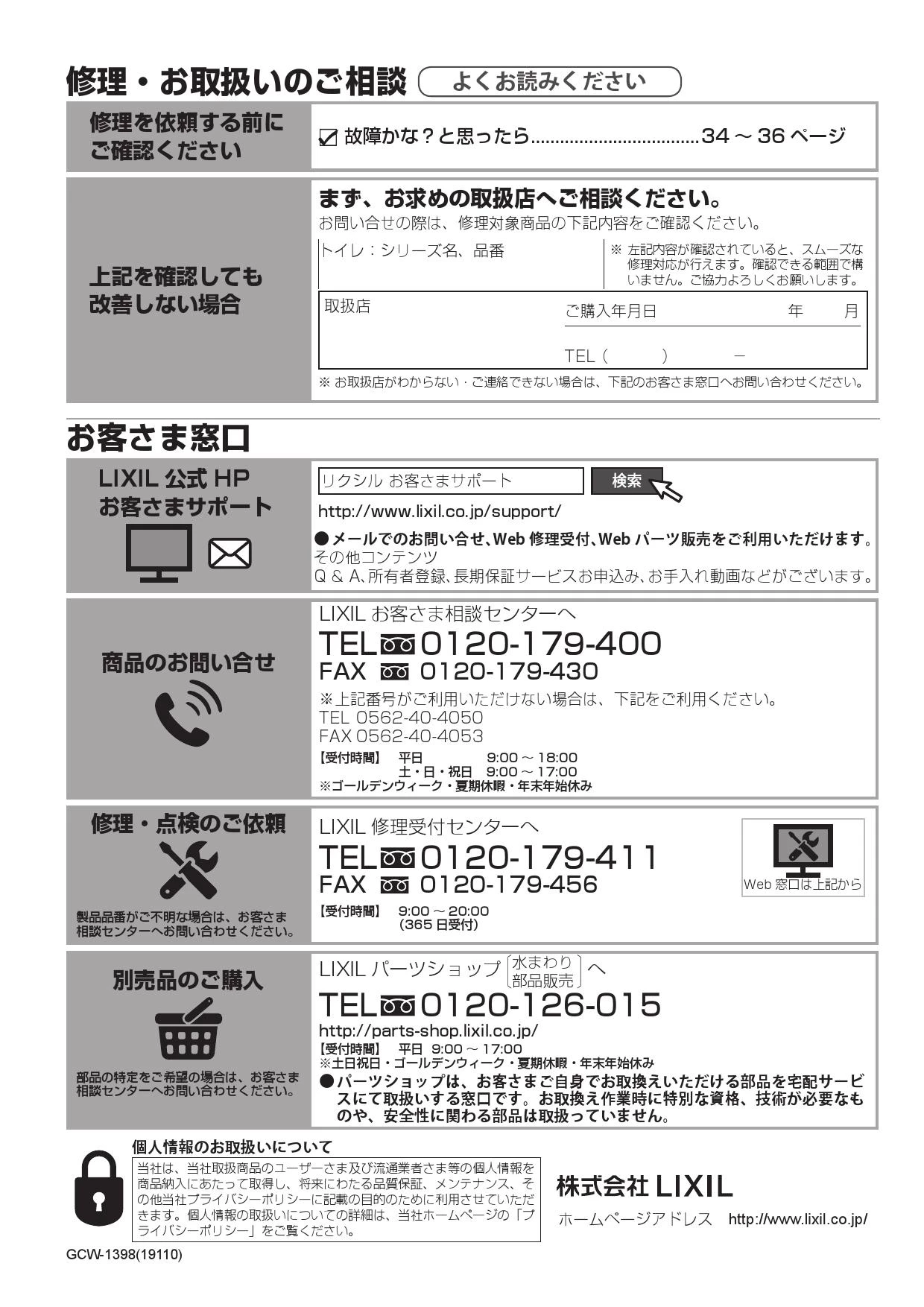 修理・お取扱いのご相談　よくお読みください

修理を依頼する前にご確認ください

☑ 故障かな？と思ったら..................................34 ～ 36 ページ

上記を確認しても改善しない場合

まず、お求めの取扱店へご相談ください。
お問い合せの際は、修理対象商品の下記内容をご確認ください。

トイレ：シリーズ名、品番

※ 左記内容が確認されていると、スムーズな修理対応が行えます。確認できる範囲で構いません。ご協力よろしくお願いします。

取扱店

ご購入年月日　年　月

TEL（　）　－

※ お取扱店がわからない・ご連絡できない場合は、下記のお客さま窓口へお問い合わせください。

お客さま窓口

LIXIL 公式 HP
お客さまサポート

リクシル お客さまサポート　検索

http://www.lixil.co.jp/support/

●メールでのお問い合せ、Web 修理受付、Web パーツ販売をご利用いただけます。
その他コンテンツ
Q & A、所有者登録、長期保証サービスお申込み、お手入れ動画などがございます。

商品のお問い合せ

LIXIL お客さま相談センターへ
TEL 0120-179-400
FAX 0120-179-430
※上記番号がご利用いただけない場合は、下記をご利用ください。
TEL 0562-40-4050
FAX 0562-40-4053
【受付時間】　平日　9:00 ～ 18:00
土・日・祝日　9:00 ～ 17:00
※ゴールデンウィーク・夏期休暇・年末年始休み

修理・点検のご依頼

製品品番がご不明な場合は、お客さま相談センターへお問い合わせください。

LIXIL 修理受付センターへ
TEL 0120-179-411
FAX 0120-179-456
【受付時間】　9:00 ～ 20:00
（365 日受付）

Web 窓口は上記から

別売品のご購入

部品の特定をご希望の場合は、お客さま相談センターへお問い合わせください。

LIXIL パーツショップ〔水まわり部品販売〕へ
TEL 0120-126-015
http://parts-shop.lixil.co.jp/
【受付時間】　平日　9:00 ～ 17:00
※土日祝日・ゴールデンウィーク・夏期休暇・年末年始休み
●パーツショップは、お客さまご自身でお取換えいただける部品を宅配サービスにて取扱いする窓口です。お取換え作業時に特別な資格、技術が必要なものや、安全性に関わる部品は取扱っていません。

個人情報のお取扱いについて
当社は、当社取扱商品のユーザーさま及び流通業者さま等の個人情報を商品納入にあたって取得し、将来にわたる品質保証、メンテナンス、その他当社プライバシーポリシーに記載の目的のために利用させていただきます。個人情報の取扱いについての詳細は、当社ホームページの「プライバシーポリシー」をご覧ください。

株式会社 LIXIL
ホームページアドレス　http://www.lixil.co.jp/

GCW-1398(19110)